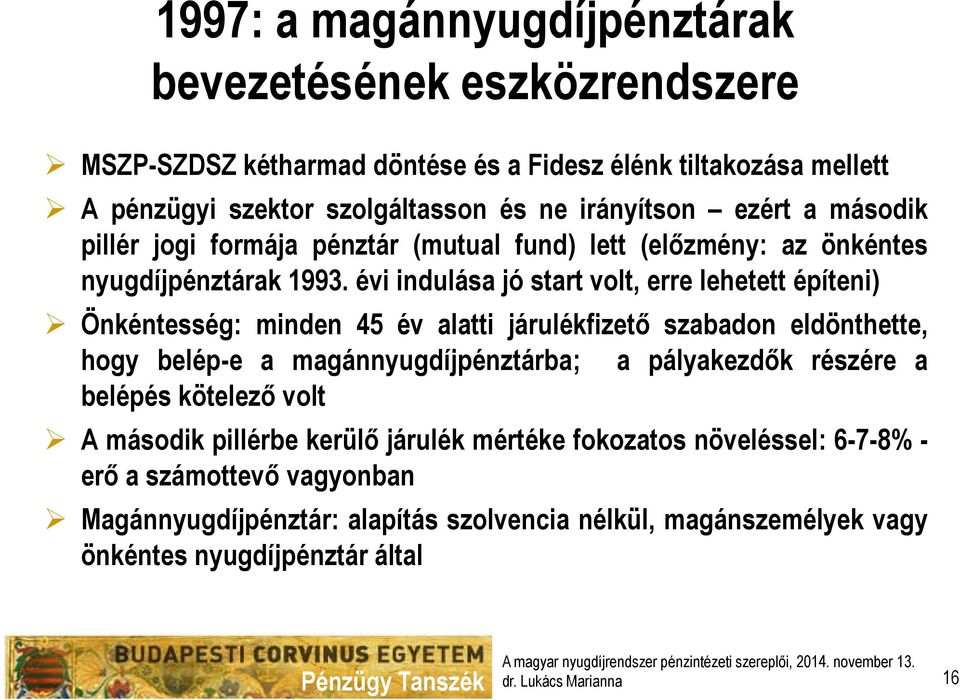 1997: a magánnyugdíjpénztárak bevezetésének eszközrendszere

➢ MSZP-SZDSZ kétharmad döntése és a Fidesz élénk tiltakozása mellett

➢ A pénzügyi szektor szolgáltasson és ne irányítson – ezért a második pillér jogi formája pénztár (mutual fund) lett (előzmény: az önkéntes nyugdíjpénztárak 1993. évi indulása jó start volt, erre lehetett építeni)

➢ Önkéntesség: minden 45 év alatti járulékfizető szabadon eldönthette, hogy belép-e a magánnyugdíjpénztárba; a pályakezdők részére a belépés kötelező volt

➢ A második pillérbe kerülő járulék mértéke fokozatos növeléssel: 6-7-8% - erő a számottevő vagyonban

➢ Magánnyugdíjpénztár: alapítás szolvencia nélkül, magánszemélyek vagy önkéntes nyugdíjpénztár által

BUDAPESTI CORVINUS EGYETEM
Pénzügy Tanszék

A magyar nyugdíjrendszer pénzintézeti szereplői, 2014. november 13.
dr. Lukács Marianna

16